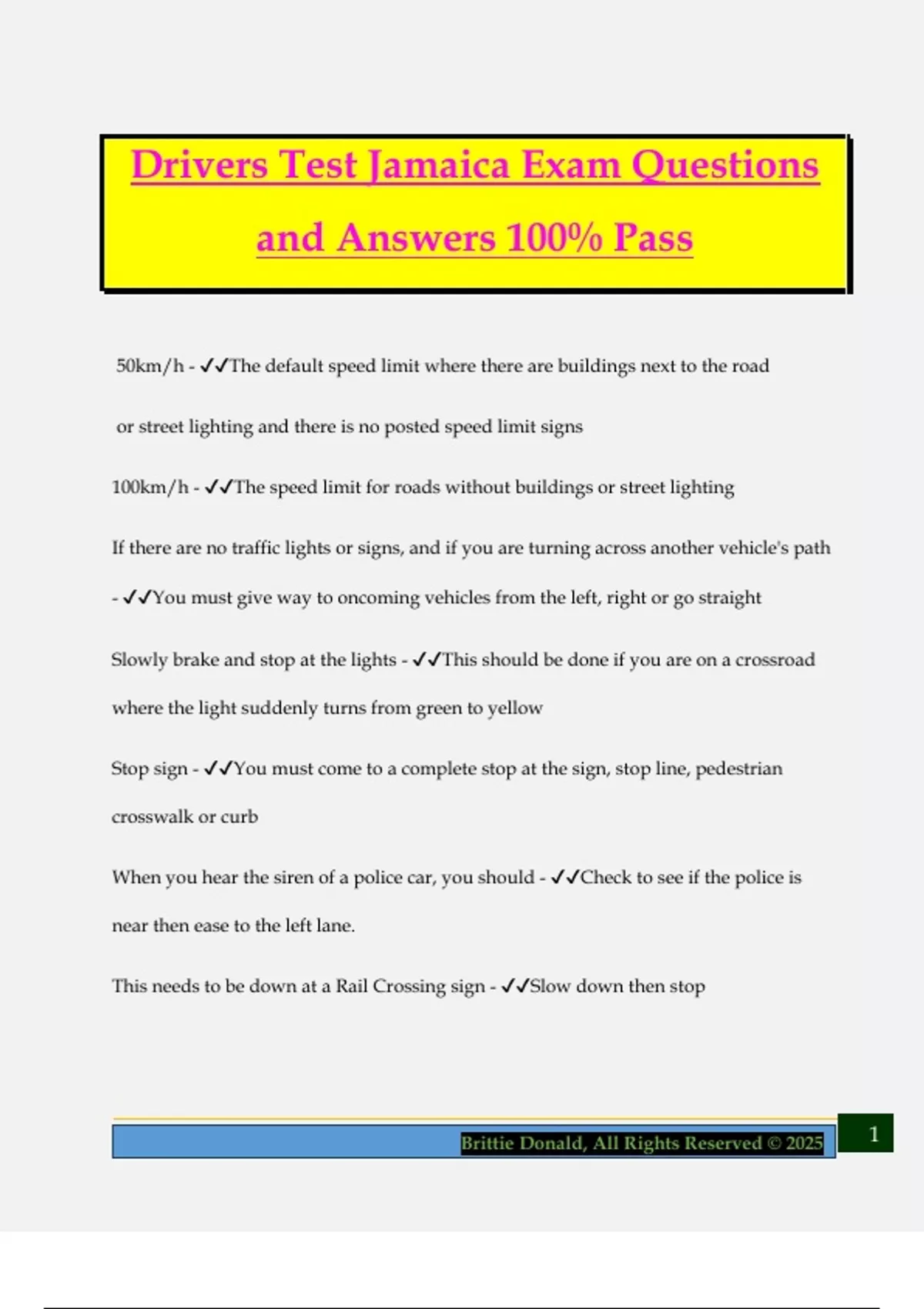 Drivers Test Jamaica Exam Questions and Answers 100% Pass

50km/h - ✓✓The default speed limit where there are buildings next to the road or street lighting and there is no posted speed limit signs

100km/h - ✓✓The speed limit for roads without buildings or street lighting

If there are no traffic lights or signs, and if you are turning across another vehicle's path - ✓✓You must give way to oncoming vehicles from the left, right or go straight

Slowly brake and stop at the lights - ✓✓This should be done if you are on a crossroad where the light suddenly turns from green to yellow

Stop sign - ✓✓You must come to a complete stop at the sign, stop line, pedestrian crosswalk or curb

When you hear the siren of a police car, you should - ✓✓Check to see if the police is near then ease to the left lane.

This needs to be down at a Rail Crossing sign - ✓✓Slow down then stop

Brittie Donald, All Rights Reserved © 2025

1